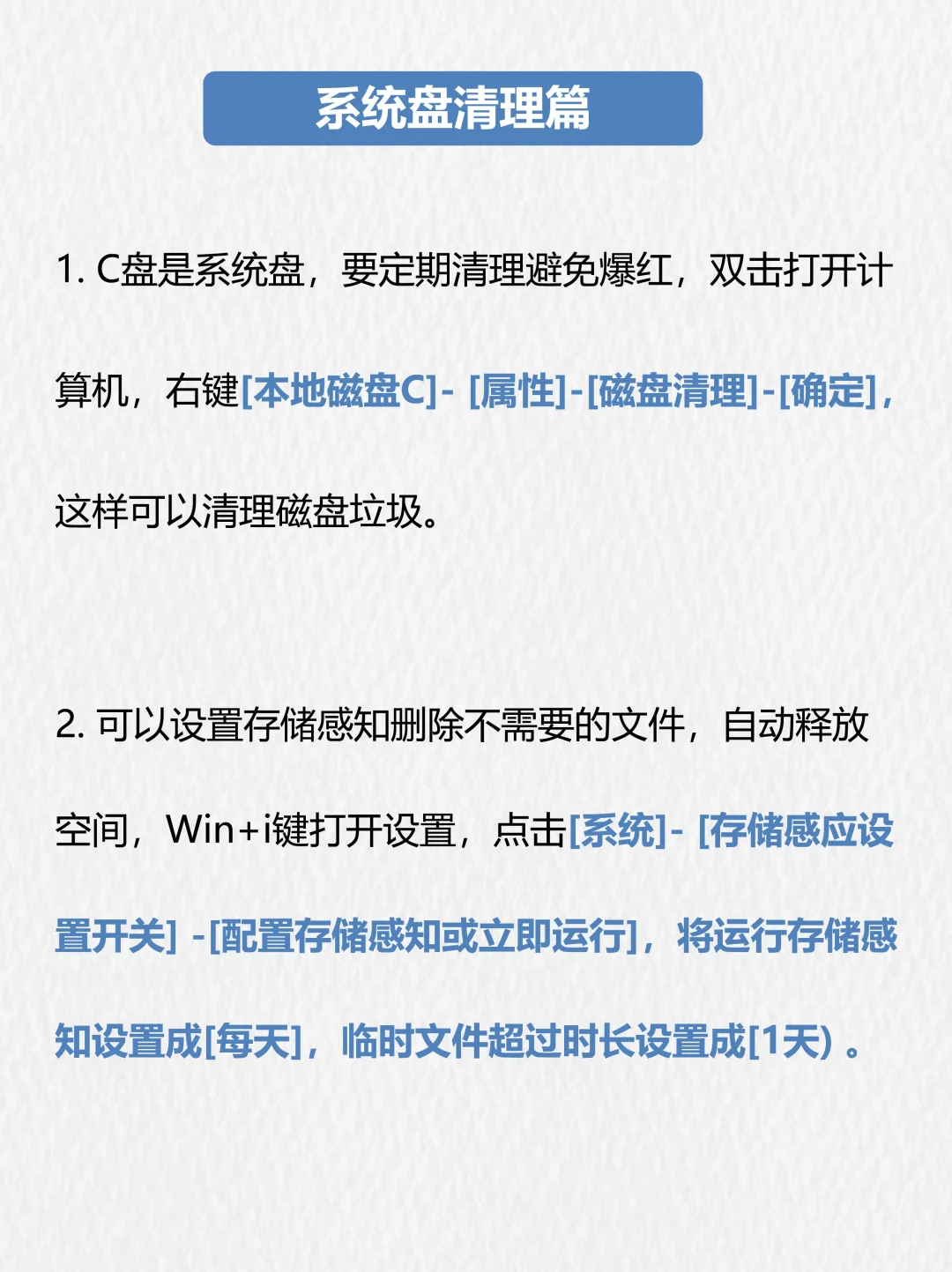 系统盘清理篇

1. C盘是系统盘，要定期清理避免爆红，双击打开计算机，右键[本地磁盘C]- [属性]-[磁盘清理]-[确定]，这样可以清理磁盘垃圾。

2. 可以设置存储感知删除不需要的文件，自动释放空间，Win+i键打开设置，点击[系统]- [存储感应设置开关] -[配置存储感知或立即运行]，将运行存储感知设置成[每天]，临时文件超过时长设置成[1天)。